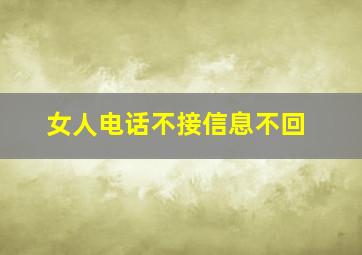 女人电话不接信息不回